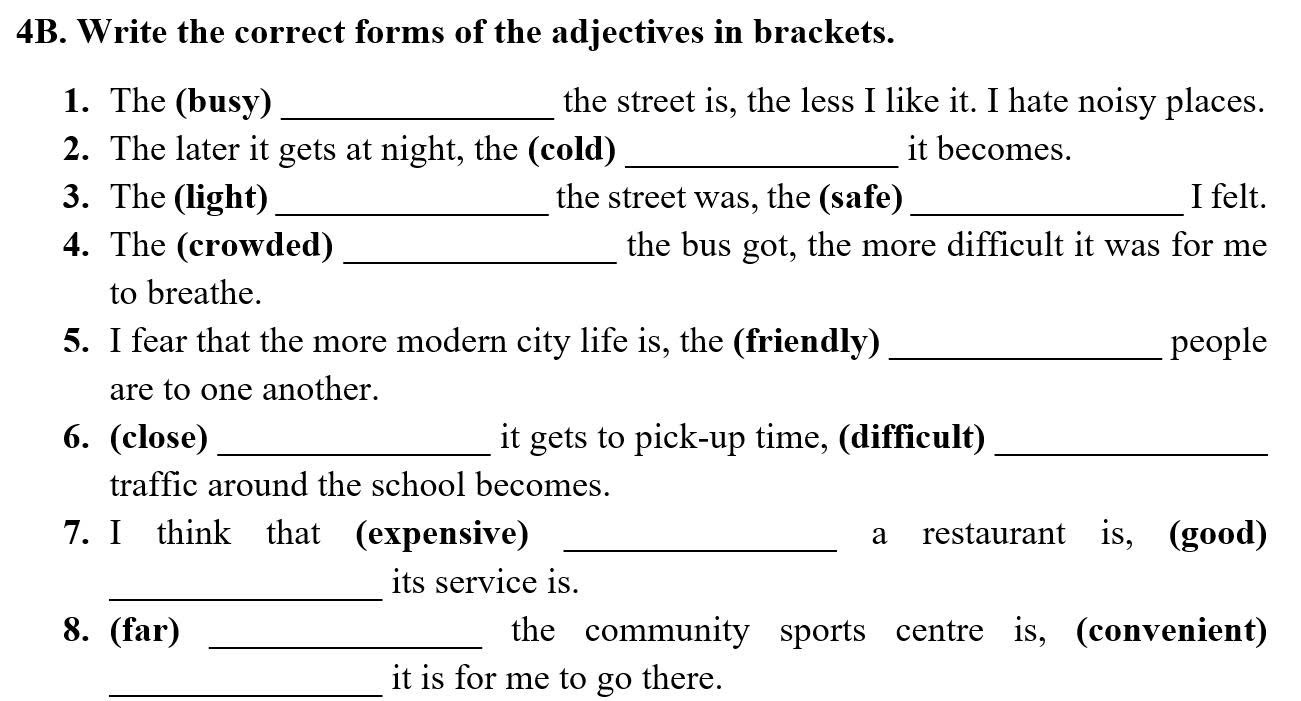 4B. Write the correct forms of the adjectives in brackets.

1. The (busy) ________________ the street is, the less I like it. I hate noisy places.
2. The later it gets at night, the (cold) ________________ it becomes.
3. The (light) ________________ the street was, the (safe) ________________ I felt.
4. The (crowded) ________________ the bus got, the more difficult it was for me to breathe.
5. I fear that the more modern city life is, the (friendly) ________________ people are to one another.
6. (close) ________________ it gets to pick-up time, (difficult) ________________ traffic around the school becomes.
7. I think that (expensive) ________________ a restaurant is, (good) ________________ its service is.
8. (far) ________________ the community sports centre is, (convenient) ________________ it is for me to go there.